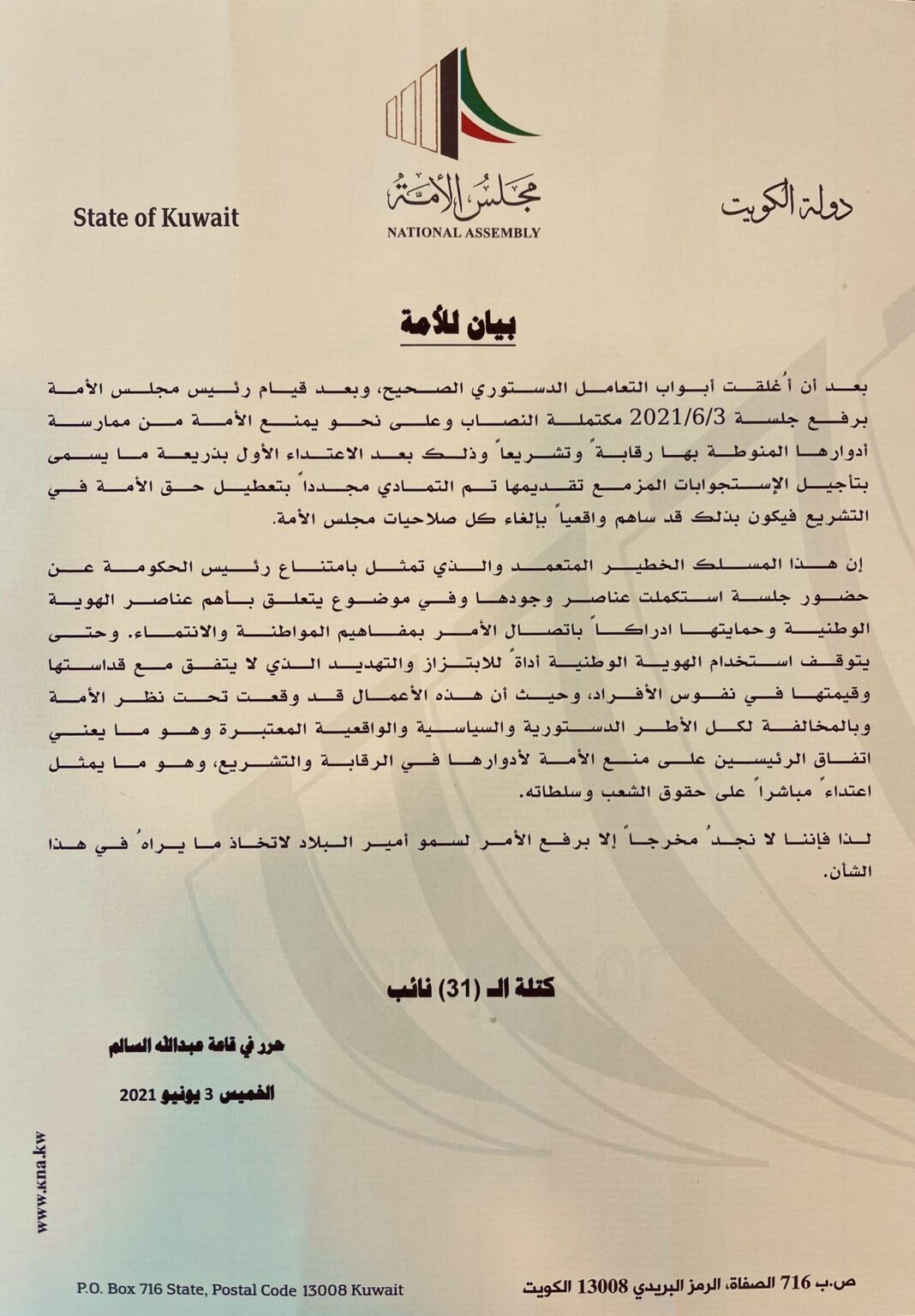 دولة الكويت

مجلس الأمة
NATIONAL ASSEMBLY

State of Kuwait

بيان للأمة

بعد أن أُغلقت أبواب التعامل الدستوري الصحيح، وبعد قيام رئيس مجلس الأمة برفع جلسة 2021/6/3 مكتملة النصاب وعلى نحو يمنع الأمة من ممارسة أدوارها المنوطة بها رقابةً وتشريعاً وذلك بعد الاعتداء الأول بذريعة ما يسمى بتأجيل الإستجوابات المزمع تقديمها تم التمادي مجدداً بتعطيل حق الأمة في التشريع فيكون بذلك قد ساهم واقعياً بإلغاء كل صلاحيات مجلس الأمة.

إن هذا المسلك الخطير المتعمد والذي تمثل بامتناع رئيس الحكومة عن حضور جلسة استكملت عناصر وجودها وفي موضوع يتعلق بأهم عناصر الهوية الوطنية وحمايتها ادراكاً باتصال الأمر بمفاهيم المواطنة والانتماء. وحتى يتوقف استخدام الهوية الوطنية أداةً للابتزاز والتهديد الذي لا يتفق مع قداستها وقيمتها في نفوس الأفراد، وحيث أن هذه الأعمال قد وقعت تحت نظر الأمة وبالمخالفة لكل الأطر الدستورية والسياسية والواقعية المعتبرة وهو ما يعني اتفاق الرئيسين على منع الأمة لأدوارها في الرقابة والتشريع، وهو ما يمثل اعتداءً مباشراً على حقوق الشعب وسلطاته.

لذا فإننا لا نجدُ مخرجاً إلا برفع الأمر لسمو أمير البلاد لاتخاذ ما يراهُ في هذا الشأن.

كتلة الـ (31) نائب

حرر في قاعة عبدالله السالم

الخميس 3 يونيو 2021

www.kna.kw

P.O. Box 716 State, Postal Code 13008 Kuwait

ص.ب 716 الصفاة، الرمز البريدي 13008 الكويت